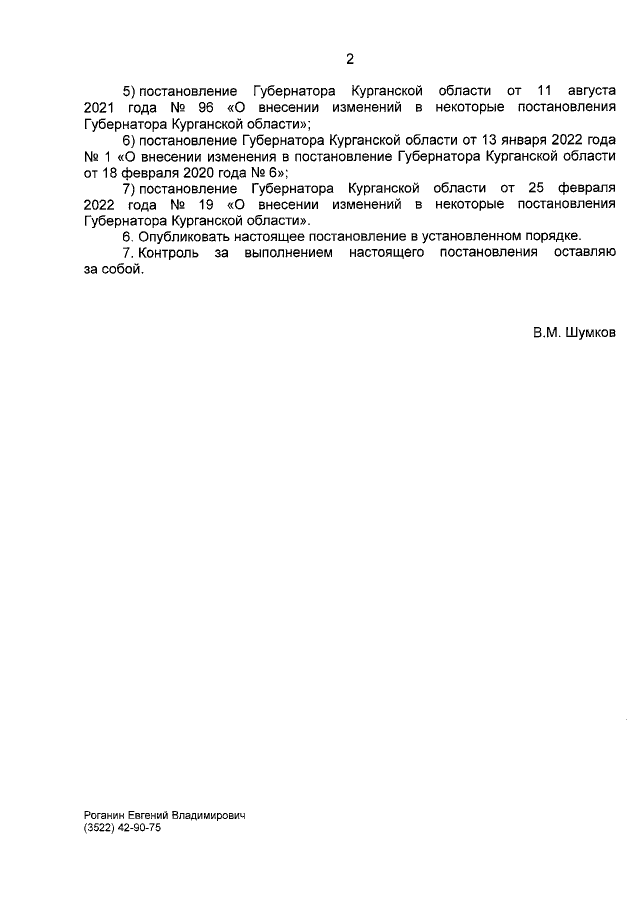 2

5) постановление Губернатора Курганской области от 11 августа 2021 года № 96 «О внесении изменений в некоторые постановления Губернатора Курганской области»;

6) постановление Губернатора Курганской области от 13 января 2022 года № 1 «О внесении изменения в постановление Губернатора Курганской области от 18 февраля 2020 года № 6»;

7) постановление Губернатора Курганской области от 25 февраля 2022 года № 19 «О внесении изменений в некоторые постановления Губернатора Курганской области».

6. Опубликовать настоящее постановление в установленном порядке.

7. Контроль за выполнением настоящего постановления оставляю за собой.

В.М. Шумков

Роганин Евгений Владимирович
(3522) 42-90-75